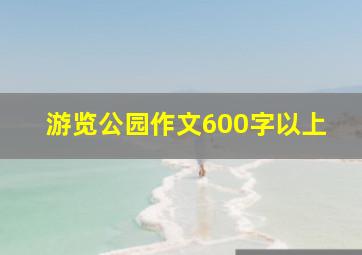 游览公园作文600字以上